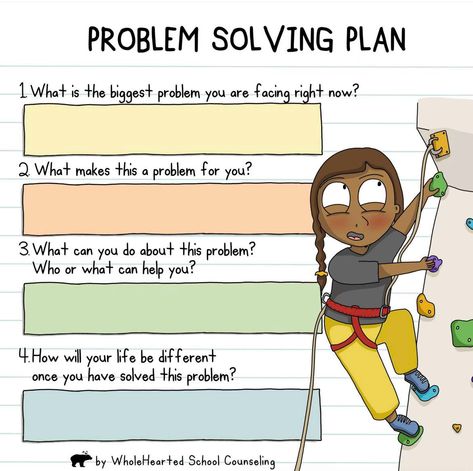 PROBLEM SOLVING PLAN

1. What is the biggest problem you are facing right now?

2. What makes this a problem for you?

3. What can you do about this problem? Who or what can help you?

4. How will your life be different once you have solved this problem?

by WholeHearted School Counseling